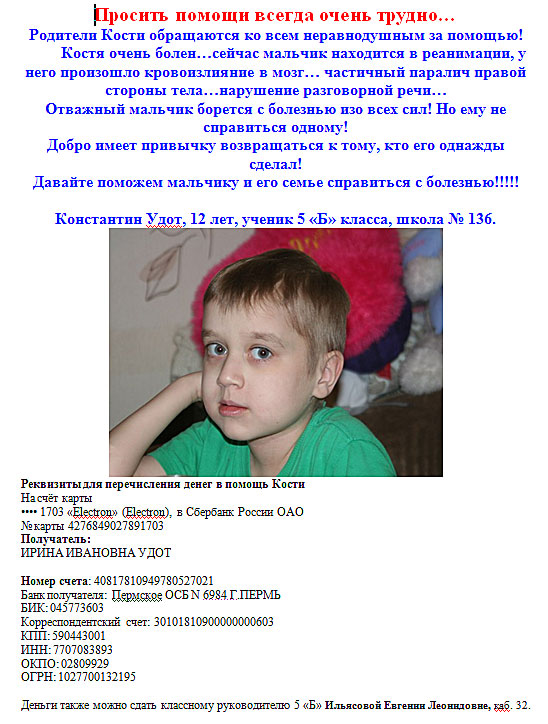 Просить помощи всегда очень трудно…
Родители Кости обращаются ко всем неравнодушным за помощью!
Костя очень болен…сейчас мальчик находится в реанимации, у него произошло кровоизлияние в мозг… частичный паралич правой стороны тела…нарушение разговорной речи…
Отважный мальчик борется с болезнью изо всех сил! Но ему не справиться одному!
Добро имеет привычку возвращаться к тому, кто его однажды сделал!
Давайте поможем мальчику и его семье справиться с болезнью!!!!!

Константин Удот, 12 лет, ученик 5 «Б» класса, школа № 136.

Реквизиты для перечисления денег в помощь Кости
На счёт карты
•••• 1703 «Electron» (Electron), в Сбербанк России ОАО
№ карты 4276849027891703
Получатель:
ИРИНА ИВАНОВНА УДОТ

Номер счета: 40817810949780527021
Банк получателя: Пермское ОСБ N 6984 Г.ПЕРМЬ
БИК: 045773603
Корреспондентский счет: 30101810900000000603
КПП: 590443001
ИНН: 7707083893
ОКПО: 02809929
ОГРН: 1027700132195

Деньги также можно сдать классному руководителю 5 «Б» Ильясовой Евгении Леонидовне, каб. 32.